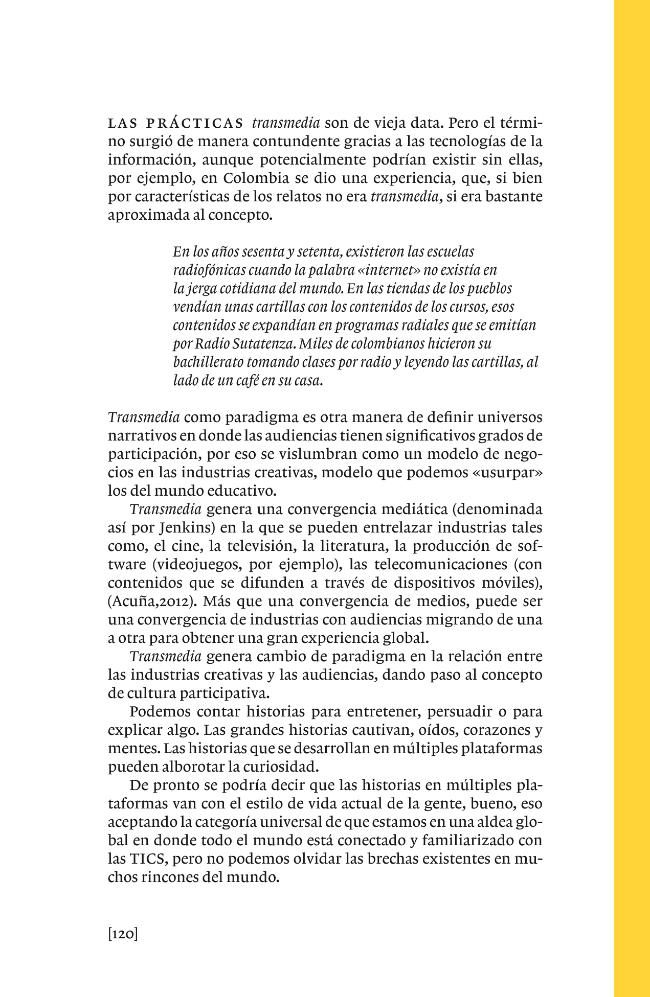 LAS PRÁCTICAS transmedia son de vieja data. Pero el término surgió de manera contundente gracias a las tecnologías de la información, aunque potencialmente podrían existir sin ellas, por ejemplo, en Colombia se dio una experiencia, que, si bien por características de los relatos no era transmedia, si era bastante aproximada al concepto.

En los años sesenta y setenta, existieron las escuelas radiofónicas cuando la palabra «internet» no existía en la jerga cotidiana del mundo. En las tiendas de los pueblos vendían unas cartillas con los contenidos de los cursos, esos contenidos se expandían en programas radiales que se emitían por Radio Sutatenza. Miles de colombianos hicieron su bachillerato tomando clases por radio y leyendo las cartillas, al lado de un café en su casa.

Transmedia como paradigma es otra manera de definir universos narrativos en donde las audiencias tienen significativos grados de participación, por eso se vislumbran como un modelo de negocios en las industrias creativas, modelo que podemos «usurpar» los del mundo educativo.

Transmedia genera una convergencia mediática (denominada así por Jenkins) en la que se pueden entrelazar industrias tales como, el cine, la televisión, la literatura, la producción de software (videojuegos, por ejemplo), las telecomunicaciones (con contenidos que se difunden a través de dispositivos móviles), (Acuña,2012). Más que una convergencia de medios, puede ser una convergencia de industrias con audiencias migrando de una a otra para obtener una gran experiencia global.

Transmedia genera cambio de paradigma en la relación entre las industrias creativas y las audiencias, dando paso al concepto de cultura participativa.

Podemos contar historias para entretener, persuadir o para explicar algo. Las grandes historias cautivan, oídos, corazones y mentes. Las historias que se desarrollan en múltiples plataformas pueden alborotar la curiosidad.

De pronto se podría decir que las historias en múltiples plataformas van con el estilo de vida actual de la gente, bueno, eso aceptando la categoría universal de que estamos en una aldea global en donde todo el mundo está conectado y familiarizado con las TICS, pero no podemos olvidar las brechas existentes en muchos rincones del mundo.

[120]